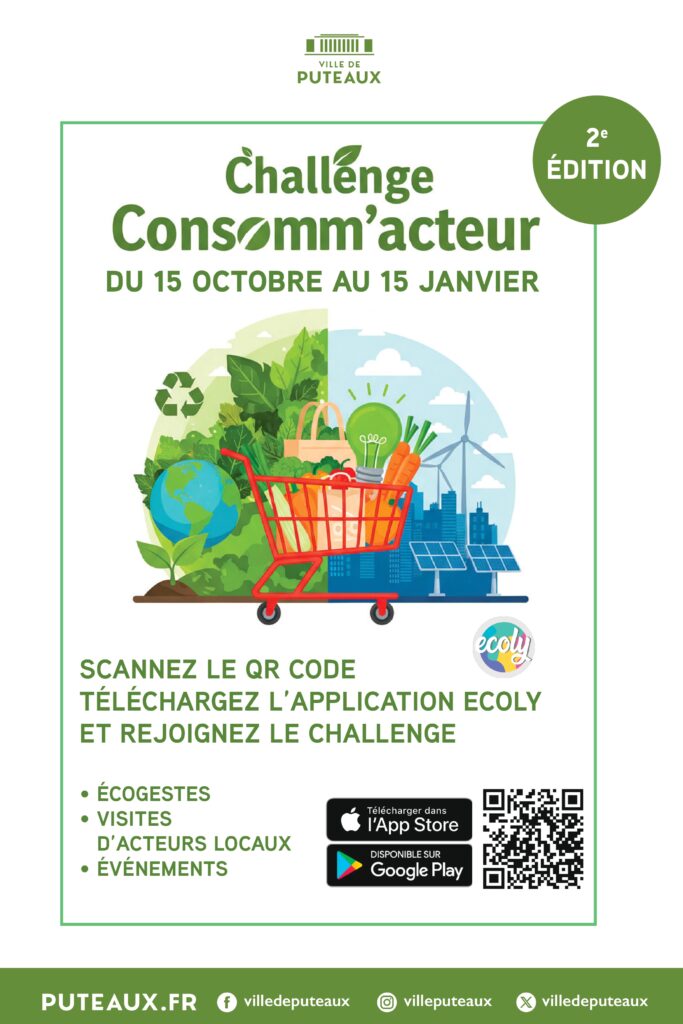 VILLE DE
PUTEAUX

2e
ÉDITION

Challenge
Consomm'acteur
DU 15 OCTOBRE AU 15 JANVIER

ecoly

SCANNEZ LE QR CODE
TÉLÉCHARGEZ L'APPLICATION ECOLY
ET REJOIGNEZ LE CHALLENGE

• ÉCOGESTES
• VISITES D'ACTEURS LOCAUX
• ÉVÉNEMENTS

Télécharger dans l'App Store
DISPONIBLE SUR Google Play

PUTEAUX.FR villedeputeaux villeputeaux villedeputeaux